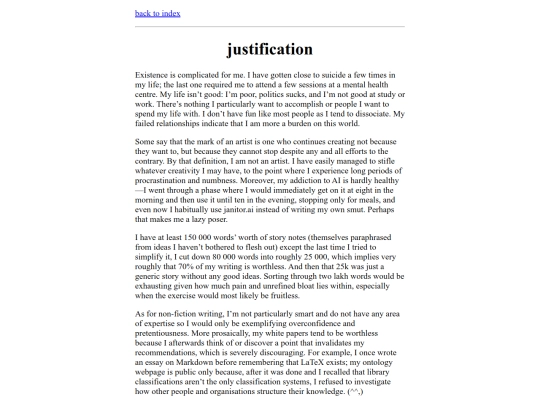 back to index

justification

Existence is complicated for me. I have gotten close to suicide a few times in my life; the last one required me to attend a few sessions at a mental health centre. My life isn't good: I'm poor, politics sucks, and I'm not good at study or work. There's nothing I particularly want to accomplish or people I want to spend my life with. I don't have fun like most people as I tend to dissociate. My failed relationships indicate that I am more a burden on this world.

Some say that the mark of an artist is one who continues creating not because they want to, but because they cannot stop despite any and all efforts to the contrary. By that definition, I am not an artist. I have easily managed to stifle whatever creativity I may have, to the point where I experience long periods of procrastination and numbness. Moreover, my addiction to AI is hardly healthy—I went through a phase where I would immediately get on it at eight in the morning and then use it until ten in the evening, stopping only for meals, and even now I habitually use janitor.ai instead of writing my own smut. Perhaps that makes me a lazy poser.

I have at least 150 000 words' worth of story notes (themselves paraphrased from ideas I haven't bothered to flesh out) except the last time I tried to simplify it, I cut down 80 000 words into roughly 25 000, which implies very roughly that 70% of my writing is worthless. And then that 25k was just a generic story without any good ideas. Sorting through two lakh words would be exhausting given how much pain and unrefined bloat lies within, especially when the exercise would most likely be fruitless.

As for non-fiction writing, I'm not particularly smart and do not have any area of expertise so I would only be exemplifying overconfidence and pretentiousness. More prosaically, my white papers tend to be worthless because I afterwards think of or discover a point that invalidates my recommendations, which is severely discouraging. For example, I once wrote an essay on Markdown before remembering that LaTeX exists; my ontology webpage is public only because, after it was done and I recalled that library classifications aren't the only classification systems, I refused to investigate how other people and organisations structure their knowledge. (^^,)